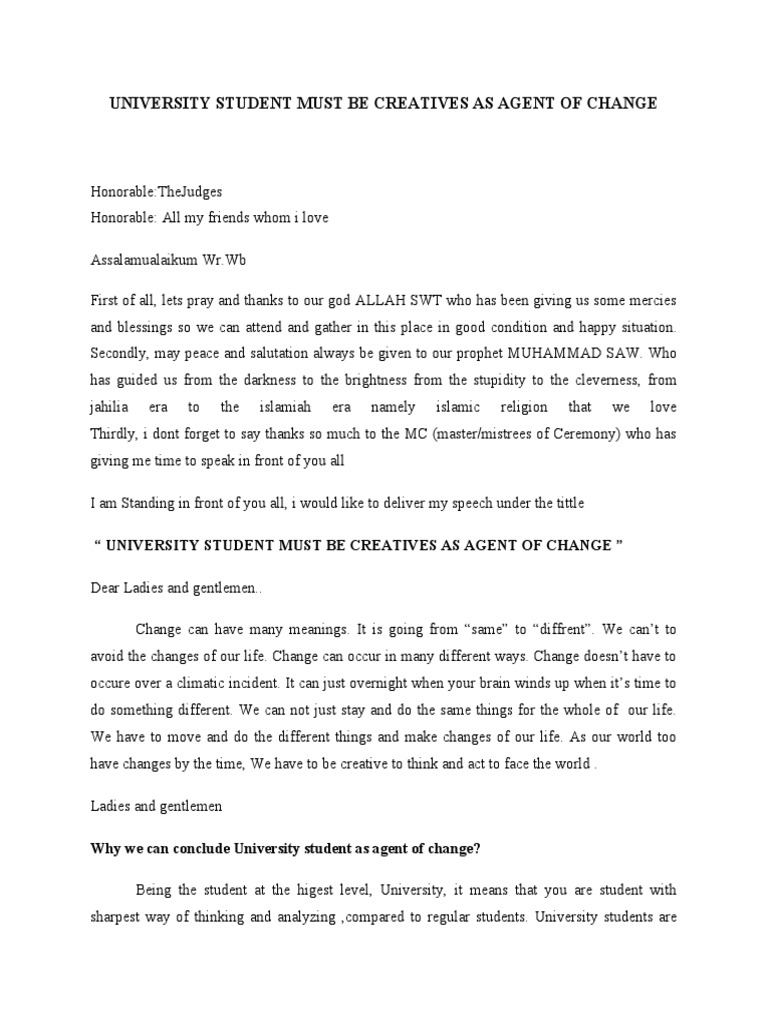 UNIVERSITY STUDENT MUST BE CREATIVES AS AGENT OF CHANGE

Honorable:TheJudges
Honorable: All my friends whom i love

Assalamualaikum Wr.Wb

First of all, lets pray and thanks to our god ALLAH SWT who has been giving us some mercies and blessings so we can attend and gather in this place in good condition and happy situation. Secondly, may peace and salutation always be given to our prophet MUHAMMAD SAW. Who has guided us from the darkness to the brightness from the stupidity to the cleverness, from jahilia era to the islamiah era namely islamic religion that we love
Thirdly, i dont forget to say thanks so much to the MC (master/mistrees of Ceremony) who has giving me time to speak in front of you all

I am Standing in front of you all, i would like to deliver my speech under the tittle

“ UNIVERSITY STUDENT MUST BE CREATIVES AS AGENT OF CHANGE ”

Dear Ladies and gentlemen..

Change can have many meanings. It is going from “same” to “diffrent”. We can’t to avoid the changes of our life. Change can occur in many different ways. Change doesn’t have to occure over a climatic incident. It can just overnight when your brain winds up when it’s time to do something different. We can not just stay and do the same things for the whole of our life. We have to move and do the different things and make changes of our life. As our world too have changes by the time, We have to be creative to think and act to face the world .

Ladies and gentlemen

Why we can conclude University student as agent of change?

Being the student at the higest level, University, it means that you are student with sharpest way of thinking and analyzing ,compared to regular students. University students are